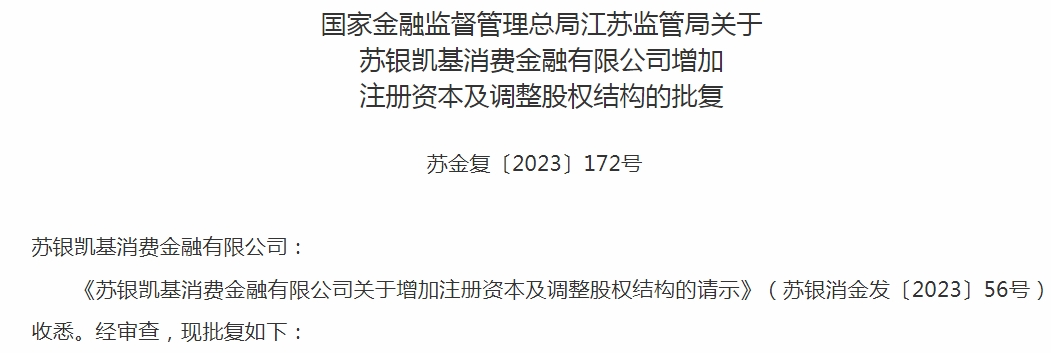 国家金融监督管理总局江苏监管局关于
苏银凯基消费金融有限公司增加
注册资本及调整股权结构的批复

苏金复〔2023〕172号

苏银凯基消费金融有限公司：

《苏银凯基消费金融有限公司关于增加注册资本及调整股权结构的请示》（苏银消金发〔2023〕56号）收悉。经审查，现批复如下：